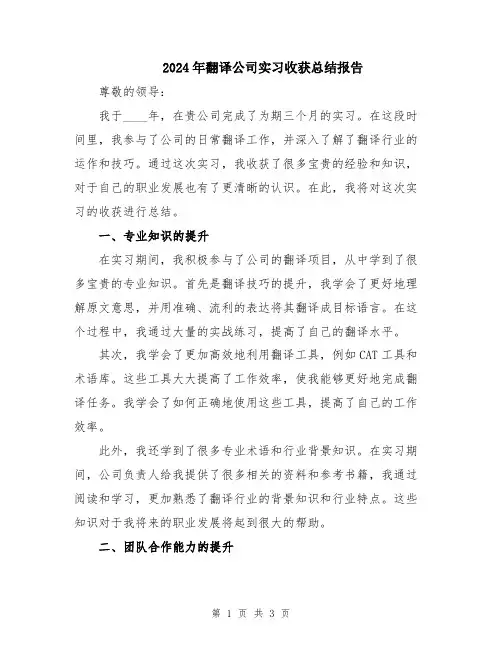 2024年翻译公司实习收获总结报告

尊敬的领导：

我于____年，在贵公司完成了为期三个月的实习。在这段时间里，我参与了公司的日常翻译工作，并深入了解了翻译行业的运作和技巧。通过这次实习，我收获了很多宝贵的经验和知识，对于自己的职业发展也有了更清晰的认识。在此，我将对这次实习的收获进行总结。

一、专业知识的提升

在实习期间，我积极参与了公司的翻译项目，从中学到了很多宝贵的专业知识。首先是翻译技巧的提升，我学会了更好地理解原文意思，并用准确、流利的表达将其翻译成目标语言。在这个过程中，我通过大量的实战练习，提高了自己的翻译水平。

其次，我学会了更加高效地利用翻译工具，例如CAT工具和术语库。这些工具大大提高了工作效率，使我能够更好地完成翻译任务。我学会了如何正确地使用这些工具，提高了自己的工作效率。

此外，我还学到了很多专业术语和行业背景知识。在实习期间，公司负责人给我提供了很多相关的资料和参考书籍，我通过阅读和学习，更加熟悉了翻译行业的背景知识和行业特点。这些知识对于我将来的职业发展将起到很大的帮助。

二、团队合作能力的提升

第 1 页 共 3 页